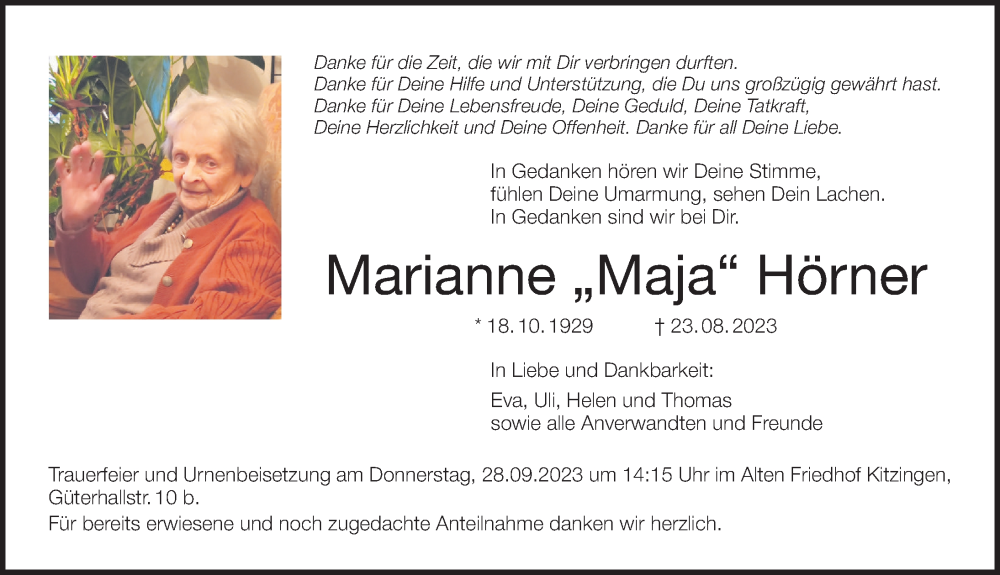 Danke für die Zeit, die wir mit Dir verbringen durften.
Danke für Deine Hilfe und Unterstützung, die Du uns großzügig gewährt hast.
Danke für Deine Lebensfreude, Deine Geduld, Deine Tatkraft,
Deine Herzlichkeit und Deine Offenheit. Danke für all Deine Liebe.

In Gedanken hören wir Deine Stimme,
fühlen Deine Umarmung, sehen Dein Lachen.
In Gedanken sind wir bei Dir.

Marianne „Maja“ Hörner

* 18.10.1929 † 23.08.2023

In Liebe und Dankbarkeit:

Eva, Uli, Helen und Thomas
sowie alle Anverwandten und Freunde

Trauerfeier und Urnenbeisetzung am Donnerstag, 28.09.2023 um 14:15 Uhr im Alten Friedhof Kitzingen, Güterhallstr. 10 b.

Für bereits erwiesene und noch zugedachte Anteilnahme danken wir herzlich.